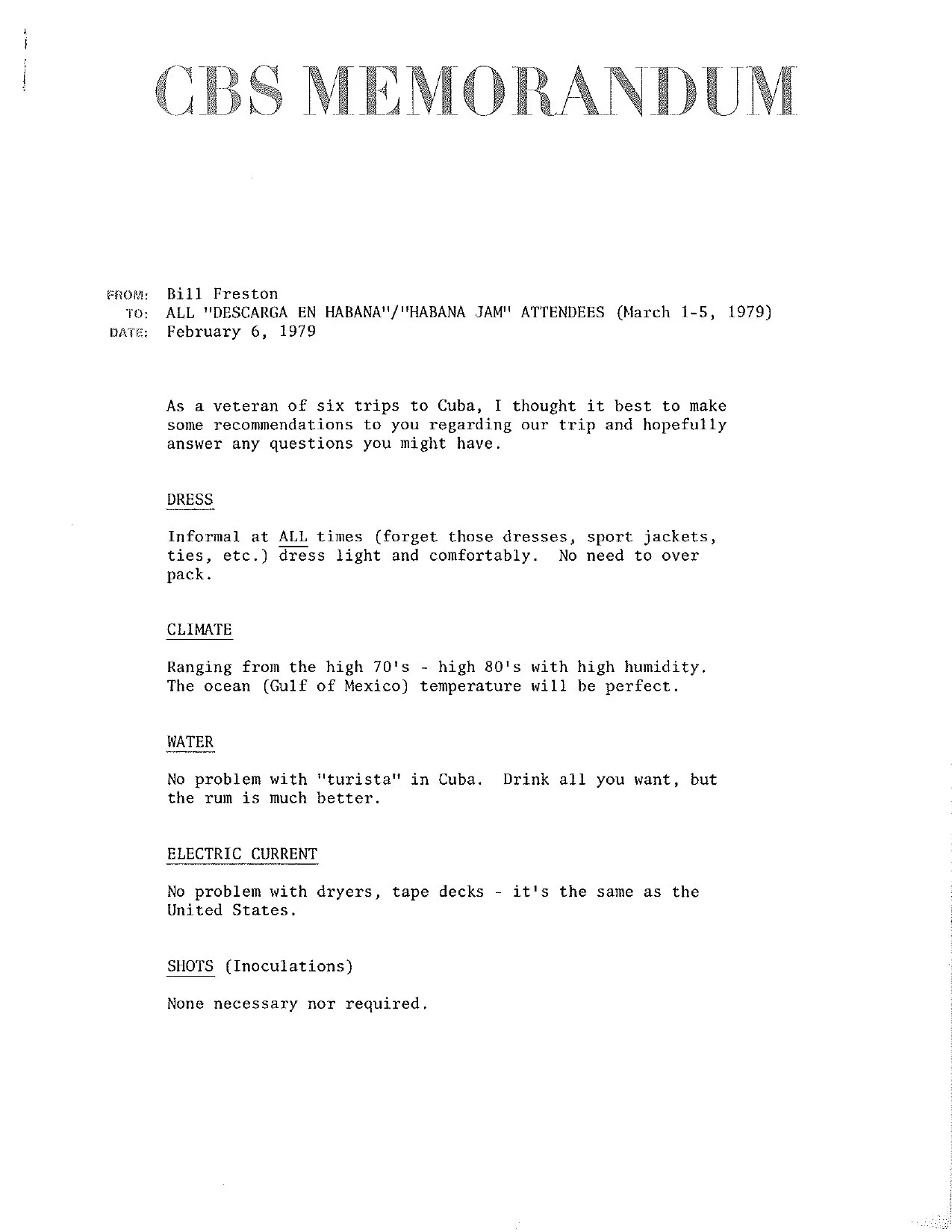 CBS MEMORANDUM

FROM: Bill Freston
TO: ALL "DESCARGA EN HABANA"/"HABANA JAM" ATTENDEES (March 1-5, 1979)
DATE: February 6, 1979

As a veteran of six trips to Cuba, I thought it best to make some recommendations to you regarding our trip and hopefully answer any questions you might have.

DRESS

Informal at ALL times (forget those dresses, sport jackets, ties, etc.) dress light and comfortably. No need to over pack.

CLIMATE

Ranging from the high 70's - high 80's with high humidity. The ocean (Gulf of Mexico) temperature will be perfect.

WATER

No problem with "turista" in Cuba. Drink all you want, but the rum is much better.

ELECTRIC CURRENT

No problem with dryers, tape decks - it's the same as the United States.

SHOTS (Inoculations)

None necessary nor required.